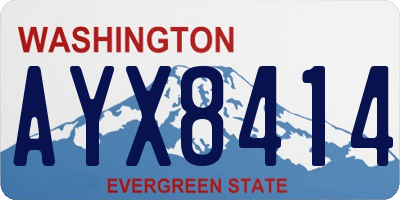 WASHINGTON

AYX8414

EVERGREEN STATE